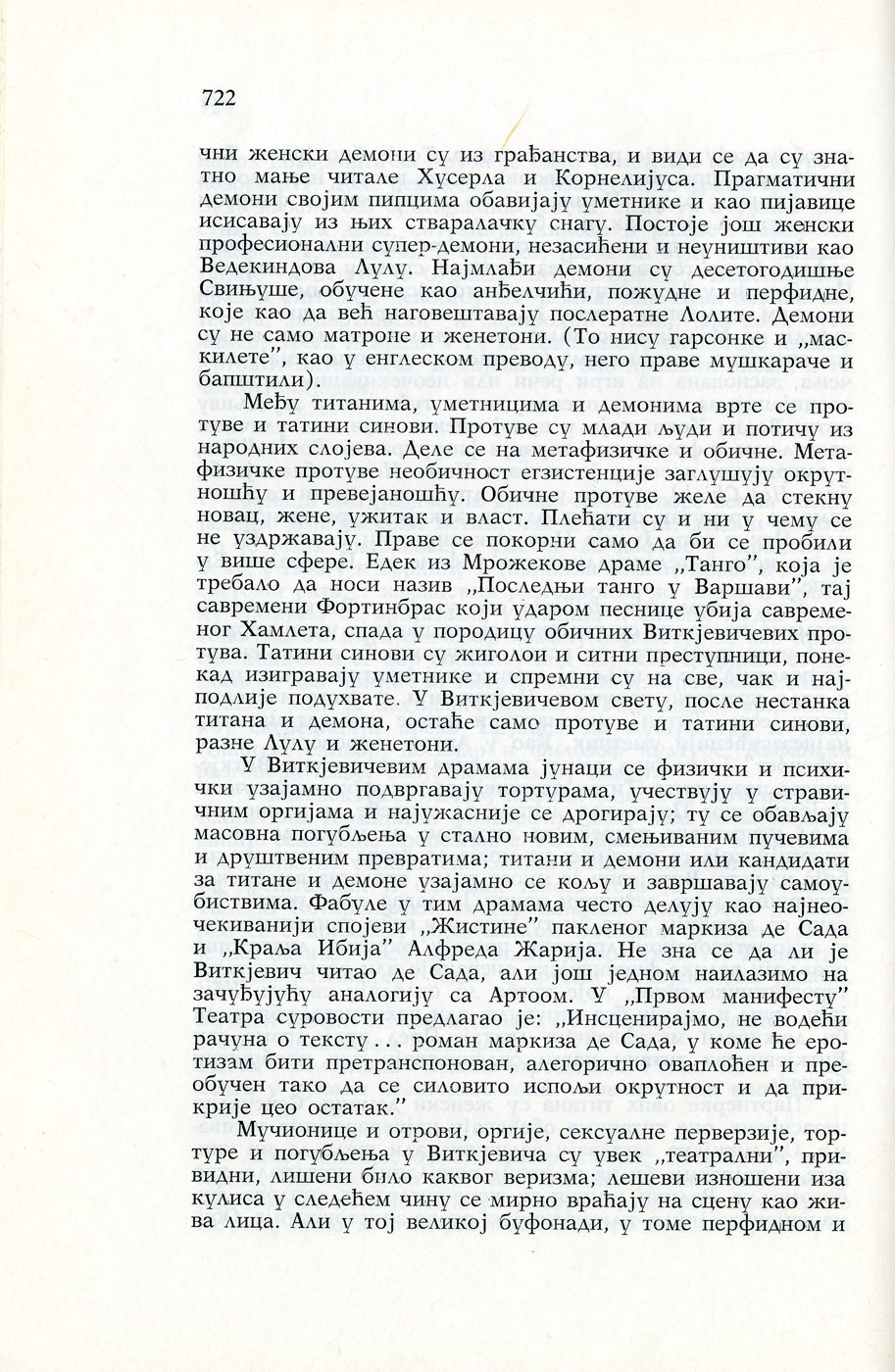 722

чни женски демони су из грађанства, и види се да су знатно мање читале Хусерла и Корнелијуса. Прагматични демони својим пипцима обавијају уметнике и као пијавице исисавају из њих стваралачку снагу. Постоје још женски професионални супер-демони, незасићени и неуништиви као Ведекиндова Лулу. Најмлађи демони су десетогодишње Свињуше, обучене као анђелчићи, пожудне и перфидне, које као да већ наговештавају послератне Лолите. Демони су не само матроне и женетони. (То нису гарсонке и „маскилете", као у енглеском преводу, него праве мушкараче и бапштили).

Међу титанима, уметницима и демонима врте се протуве и татини синови. Протуве су млади људи и потичу из народних слојева. Деле се на метафизичке и обичне. Метафизичке протуве необичност егзистенције заглушују окрутношћу и превејаношћу. Обичне протуве желе да стекну новац, жене, ужитак и власт. Плећати су и ни у чему се не уздржавају. Праве се покорни само да би се пробили у више сфере. Едек из Мрожекове драме „Танго", која је требало да носи назив „Последњи танго у Варшави", тај савремени Фортинбрас који ударом песнице убија савременог Хамлета, спада у породицу обичних Виткјевичевих протува. Татини синови су жиголои и ситни преступници, понекад изигравају уметнике и спремни су на све, чак и најподлије подухвате. У Виткјевичевом свету, после нестанка титана и демона, остаће само протуве и татини синови, разне Лулу и женетони.

У Виткјевичевим драмама јунаци се физички и психички узајамно подвргавају тортурама, учествују у стравичним оргијама и најужасније се дрогирају; ту се обављају масовна погубљења у стално новим, смењиваним пучевима и друштвеним превратима; титани и демони или кандидати за титане и демоне узајамно се кољу и завршавају самоубиствима. Фабуле у тим драмама често делују као најнеочекиванији спојеви „Жистине" пакленог маркиза де Сада и „Краља Ибија" Алфреда Жарија. Не зна се да ли је Виткјевич читао де Сада, али још једном наилазимо на зачуђујућу аналогију са Артоом. У „Првом манифесту" Театра суровости предлагао је: „Инсценирајмо, не водећи рачуна о тексту . . . роман маркиза де Сада, у коме ће еротизам бити претранспонован, алегорично оваплоћен и преобучен тако да се силовито испољи окрутност и да прикрије цео остатак."

Мучионице и отрови, оргије, сексуалне перверзије, тортуре и погубљења у Виткјевича су увек „театрални", привидни, лишени било каквог веризма; лешеви изношени иза кулиса у следећем чину се мирно враћају на сцену као жива лица. Али у тој великој буфонади, у томе перфидном и